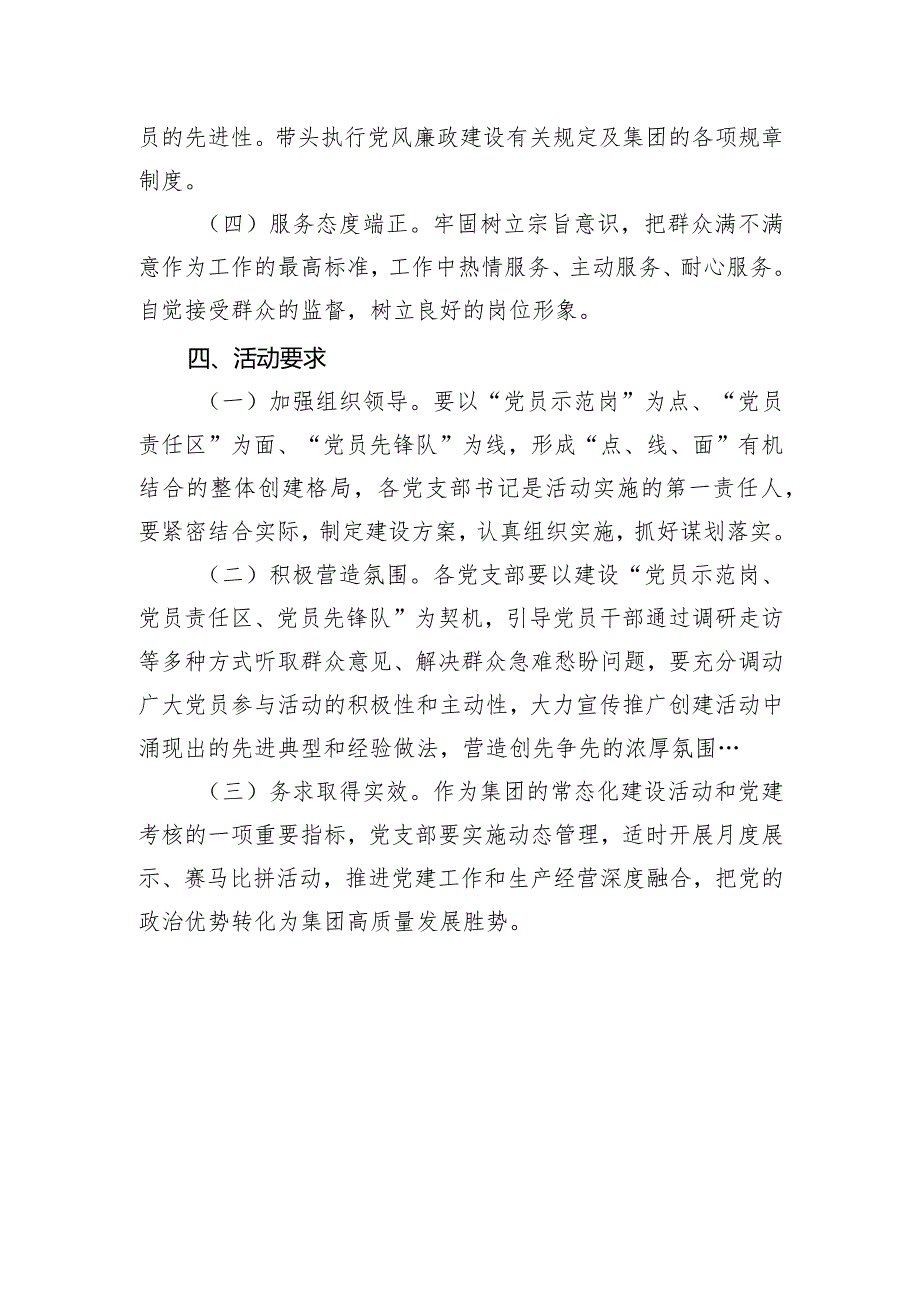 员的先进性。带头执行党风廉政建设有关规定及集团的各项规章制度。

（四）服务态度端正。牢固树立宗旨意识，把群众满不满意作为工作的最高标准，工作中热情服务、主动服务、耐心服务。自觉接受群众的监督，树立良好的岗位形象。

四、活动要求

（一）加强组织领导。要以“党员示范岗”为点、“党员责任区”为面、“党员先锋队”为线，形成“点、线、面”有机结合的整体创建格局，各党支部书记是活动实施的第一责任人，要紧密结合实际，制定建设方案，认真组织实施，抓好谋划落实。

（二）积极营造氛围。各党支部要以建设“党员示范岗、党员责任区、党员先锋队”为契机，引导党员干部通过调研走访等多种方式听取群众意见、解决群众急难愁盼问题，要充分调动广大党员参与活动的积极性和主动性，大力宣传推广创建活动中涌现出的先进典型和经验做法，营造创先争先的浓厚氛围…

（三）务求取得实效。作为集团的常态化建设活动和党建考核的一项重要指标，党支部要实施动态管理，适时开展月度展示、赛马比拼活动，推进党建工作和生产经营深度融合，把党的政治优势转化为集团高质量发展胜势。